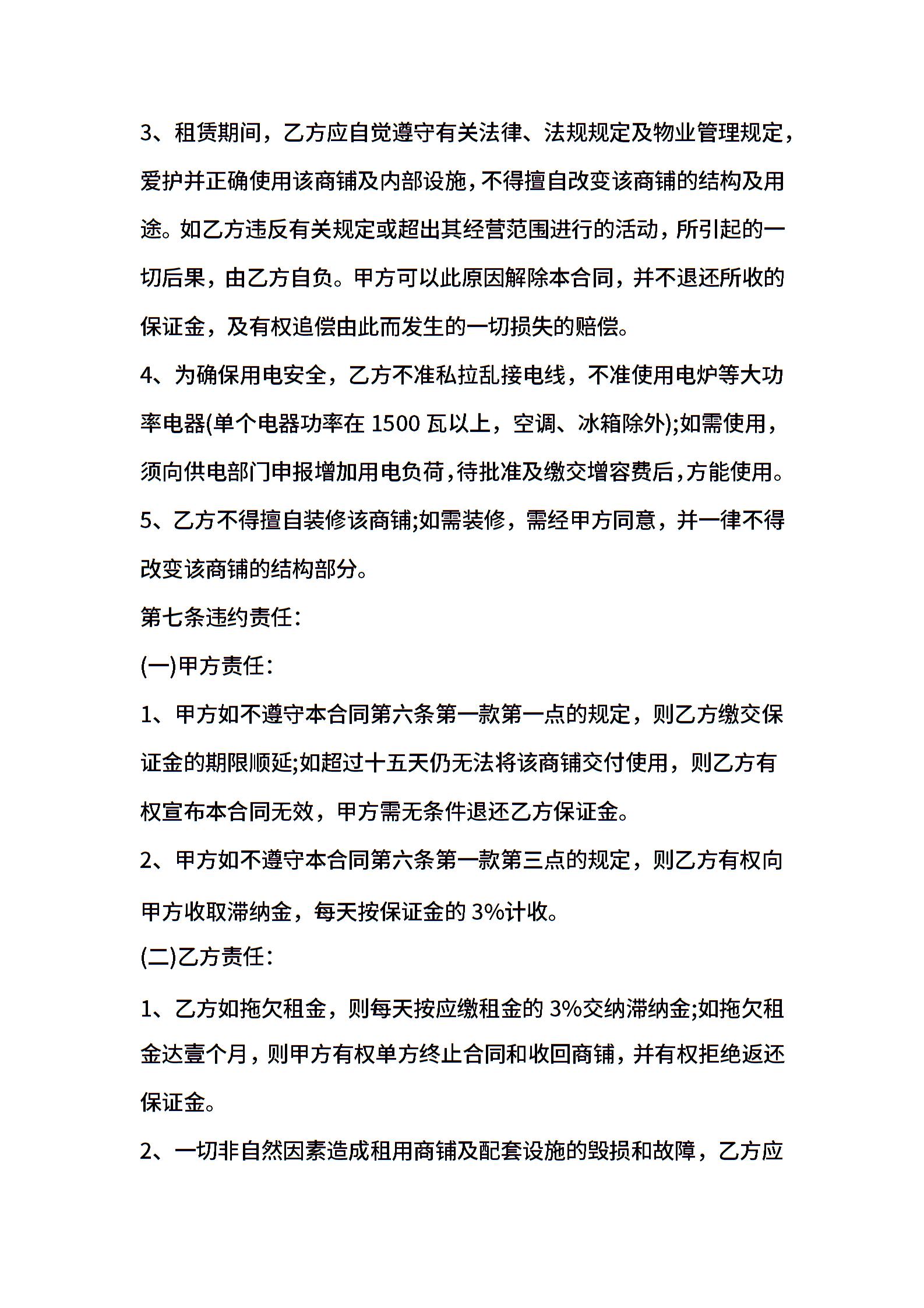 3、租赁期间，乙方应自觉遵守有关法律、法规规定及物业管理规定，爱护并正确使用该商铺及内部设施，不得擅自改变该商铺的结构及用途。如乙方违反有关规定或超出其经营范围进行的活动，所引起的一切后果，由乙方自负。甲方可以此原因解除本合同，并不退还所收的保证金，及有权追偿由此而发生的一切损失的赔偿。

4、为确保用电安全，乙方不准私拉乱接电线，不准使用电炉等大功率电器(单个电器功率在 1500 瓦以上，空调、冰箱除外);如需使用，须向供电部门申报增加用电负荷，待批准及缴交增容费后，方能使用。

5、乙方不得擅自装修该商铺;如需装修，需经甲方同意，并一律不得改变该商铺的结构部分。

第七条违约责任:

(一)甲方责任:

1、甲方如不遵守本合同第六条第一款第一点的规定，则乙方缴交保证金的期限顺延;如超过十五天仍无法将该商铺交付使用，则乙方有权宣布本合同无效，甲方需无条件退还乙方保证金。

2、甲方如不遵守本合同第六条第一款第三点的规定，则乙方有权向甲方收取滞纳金，每天按保证金的 3%计收。

(二)乙方责任:

1、乙方如拖欠租金，则每天按应缴租金的 3%交纳滞纳金;如拖欠租金达壹个月，则甲方有权单方终止合同和收回商铺，并有权拒绝返还保证金。

2、一切非自然因素造成租用商铺及配套设施的毁损和故障，乙方应